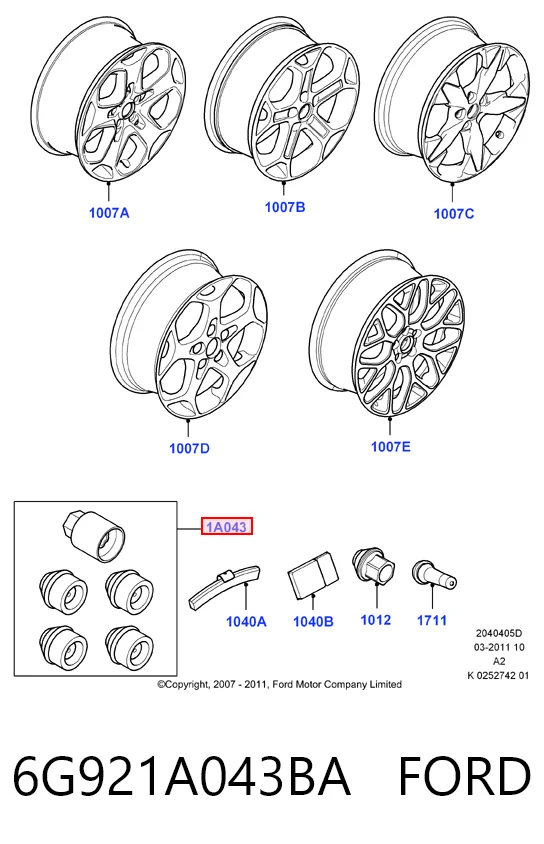 1007A
1007B
1007C
1007D
1007E

1A043

1040A
1040B
1012
1711

2040405D
03-2011 10
A2
K 0252742 01

©Copyright, 2007 - 2011, Ford Motor Company Limited

6G921A043BA FORD